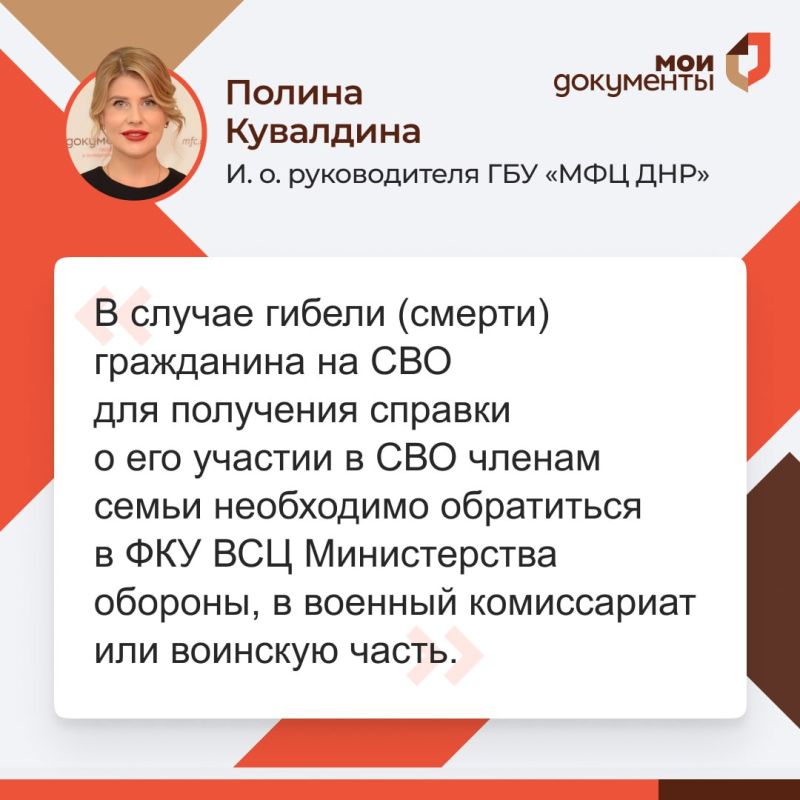 Полина Кувалдина

И. о. руководителя ГБУ «МФЦ ДНР»

мои документы

В случае гибели (смерти) гражданина на СВО для получения справки о его участии в СВО членам семьи необходимо обратиться в ФКУ ВСЦ Министерства обороны, в военный комиссариат или воинскую часть.